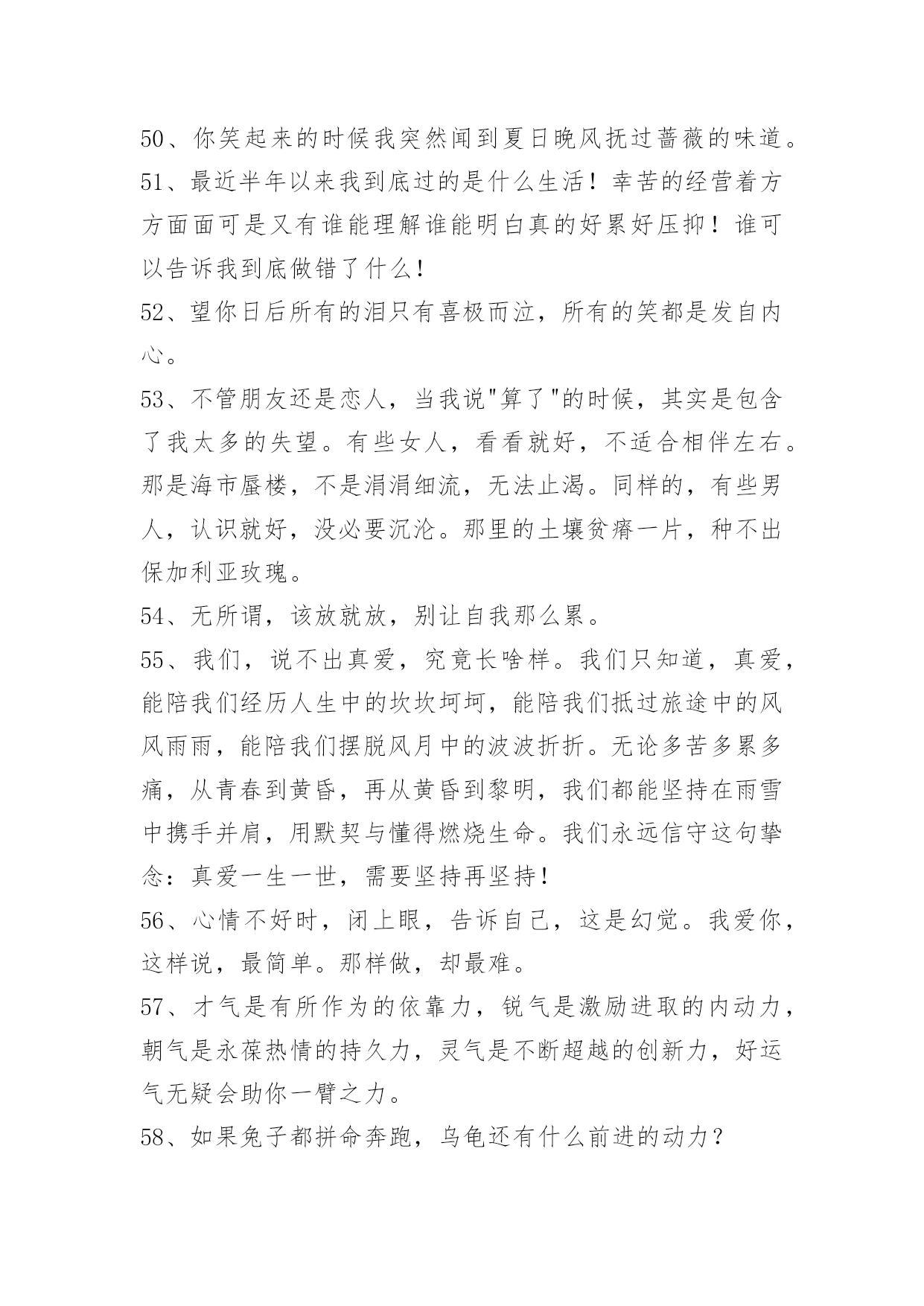 50、你笑起来的时候我突然闻到夏日晚风抚过蔷薇的味道。

51、最近半年以来我到底过的是什么生活！幸苦的经营着方方面面可是又有谁能理解谁能明白真的好累好压抑！谁可以告诉我到底做错了什么！

52、望你日后所有的泪只有喜极而泣，所有的笑都是发自内心。

53、不管朋友还是恋人，当我说"算了"的时候，其实是包含了我太多的失望。有些女人，看看就好，不适合相伴左右。那是海市蜃楼，不是涓涓细流，无法止渴。同样的，有些男人，认识就好，没必要沉沦。那里的土壤贫瘠一片，种不出保加利亚玫瑰。

54、无所谓，该放就放，别让自我那么累。

55、我们，说不出真爱，究竟长啥样。我们只知道，真爱，能陪我们经历人生中的坎坎坷坷，能陪我们抵过旅途中的风风雨雨，能陪我们摆脱风月中的波波折折。无论多苦多累多痛，从青春到黄昏，再从黄昏到黎明，我们都能坚持在雨雪中携手并肩，用默契与懂得燃烧生命。我们永远信守这句挚念：真爱一生一世，需要坚持再坚持！

56、心情不好时，闭上眼，告诉自己，这是幻觉。我爱你，这样说，最简单。那样做，却最难。

57、才气是有所作为的依靠力，锐气是激励进取的内动力，朝气是永葆热情的持久力，灵气是不断超越的创新力，好运气无疑会助你一臂之力。

58、如果兔子都拼命奔跑，乌龟还有什么前进的动力？